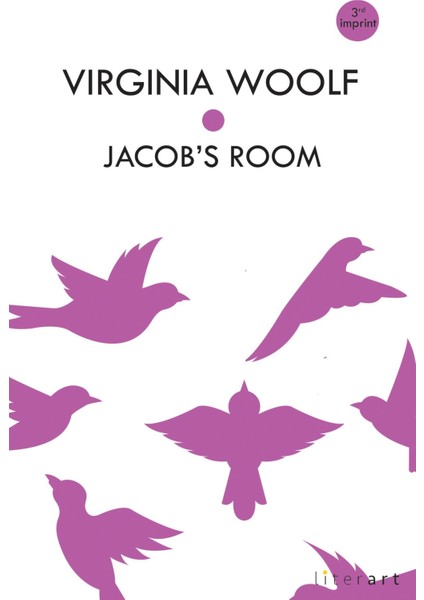 3rd imprint

VIRGINIA WOOLF

JACOB'S ROOM

literart